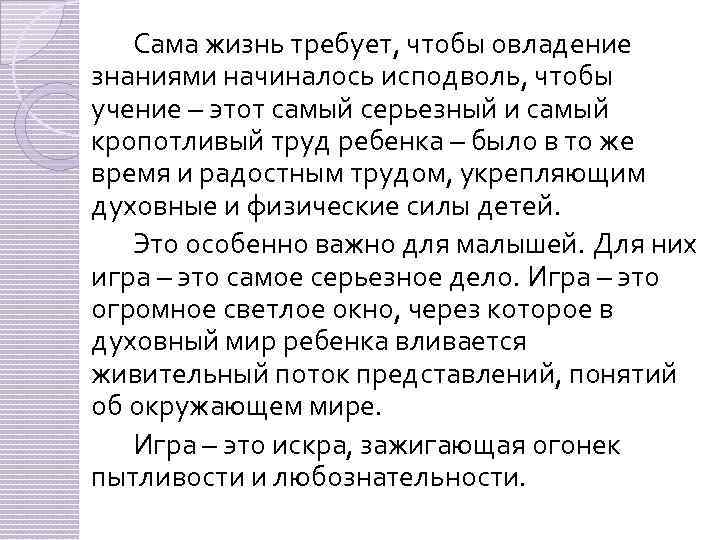 Сама жизнь требует, чтобы овладение знаниями начиналось исподволь, чтобы учение – этот самый серьезный и самый кропотливый труд ребенка – было в то же время и радостным трудом, укрепляющим духовные и физические силы детей.

Это особенно важно для малышей. Для них игра – это самое серьезное дело. Игра – это огромное светлое окно, через которое в духовный мир ребенка вливается живительный поток представлений, понятий об окружающем мире.

Игра – это искра, зажигающая огонек пытливости и любознательности.